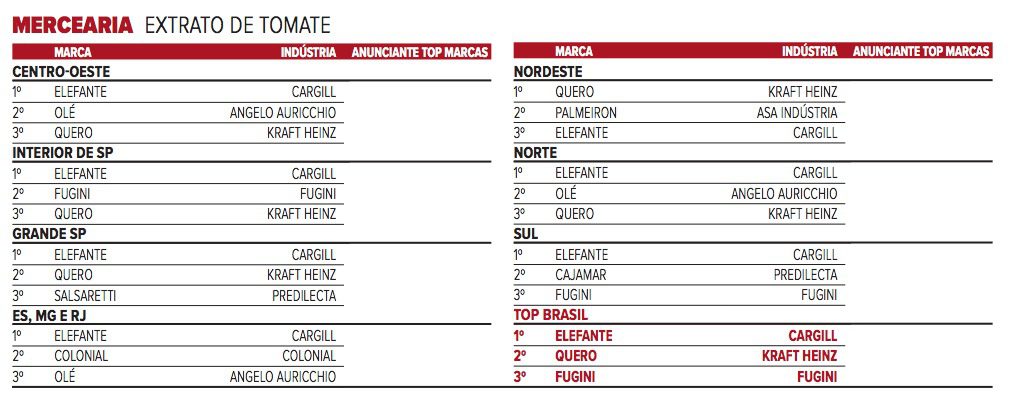 MERCEARIA EXTRATO DE TOMATE

| | MARCA | INDÚSTRIA | ANUNCIANTE TOP MARCAS |
|---|---|---|---|
| CENTRO-OESTE | | | |
| 1º | ELEFANTE | CARGILL | |
| 2º | OLÉ | ANGELO AURICCHIO | |
| 3º | QUERO | KRAFT HEINZ | |
| INTERIOR DE SP | | | |
| 1º | ELEFANTE | CARGILL | |
| 2º | FUGINI | FUGINI | |
| 3º | QUERO | KRAFT HEINZ | |
| GRANDE SP | | | |
| 1º | ELEFANTE | CARGILL | |
| 2º | QUERO | KRAFT HEINZ | |
| 3º | SALSARETTI | PREDILECTA | |
| ES, MG E RJ | | | |
| 1º | ELEFANTE | CARGILL | |
| 2º | COLONIAL | COLONIAL | |
| 3º | OLÉ | ANGELO AURICCHIO | |

| | MARCA | INDÚSTRIA | ANUNCIANTE TOP MARCAS |
|---|---|---|---|
| NORDESTE | | | |
| 1º | QUERO | KRAFT HEINZ | |
| 2º | PALMEIRON | ASA INDÚSTRIA | |
| 3º | ELEFANTE | CARGILL | |
| NORTE | | | |
| 1º | ELEFANTE | CARGILL | |
| 2º | OLÉ | ANGELO AURICCHIO | |
| 3º | QUERO | KRAFT HEINZ | |
| SUL | | | |
| 1º | ELEFANTE | CARGILL | |
| 2º | CAJAMAR | PREDILECTA | |
| 3º | FUGINI | FUGINI | |
| TOP BRASIL | | | |
| 1º | ELEFANTE | CARGILL | |
| 2º | QUERO | KRAFT HEINZ | |
| 3º | FUGINI | FUGINI | |